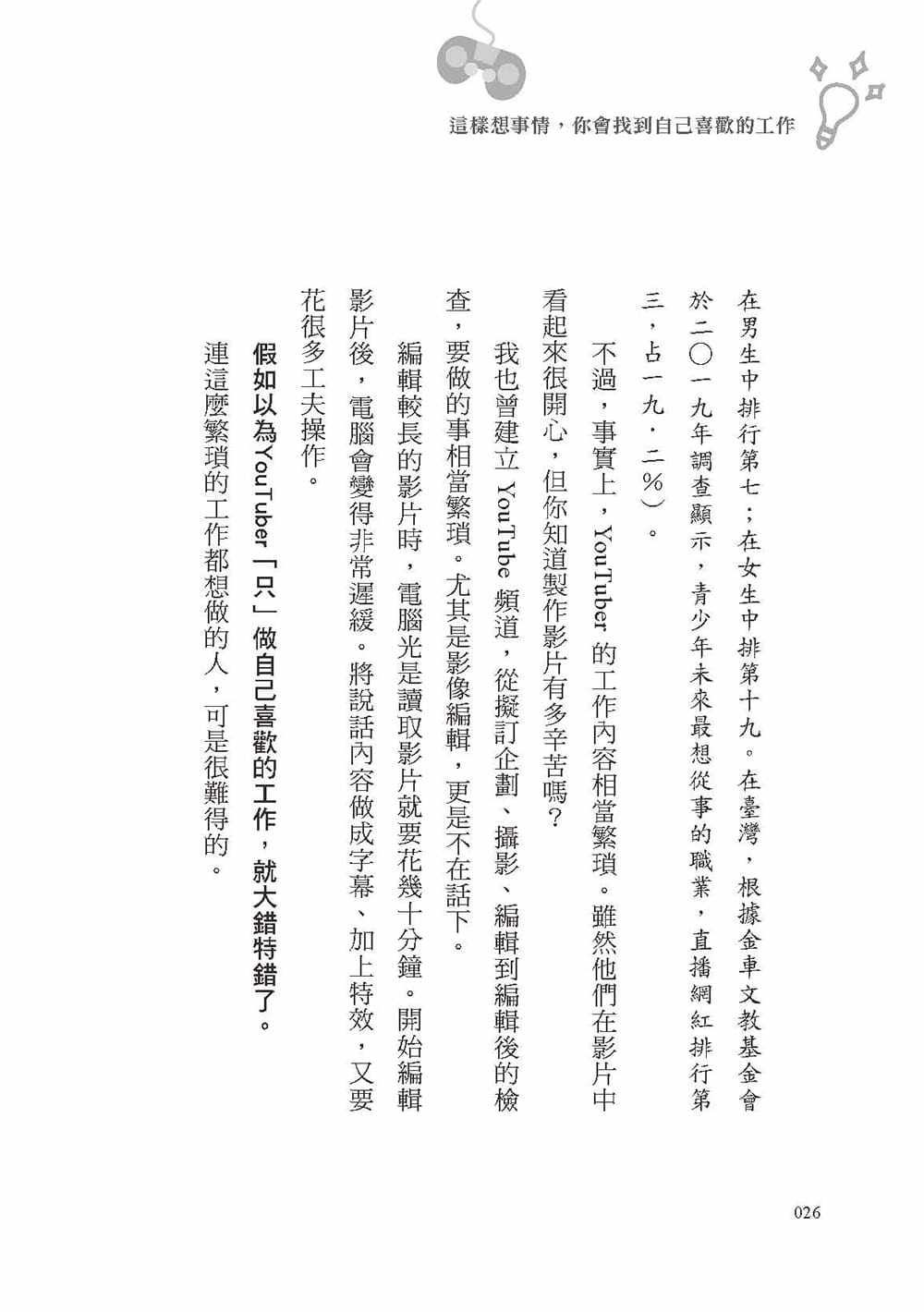 這樣想事情，你會找到自己喜歡的工作

在男生中排行第七；在女生中排第十九。在臺灣，根據金車文教基金會於二〇一九年調查顯示，青少年未來最想從事的職業，直播網紅排行第三，占一九．二％）。

不過，事實上，YouTuber 的工作內容相當繁瑣。雖然他們在影片中看起來很開心，但你知道製作影片有多辛苦嗎？

我也曾建立 YouTube 頻道，從擬訂企劃、攝影、編輯到編輯後的檢查，要做的事相當繁瑣。尤其是影像編輯，更是不在話下。

編輯較長的影片時，電腦光是讀取影片就要花幾十分鐘。開始編輯影片後，電腦會變得非常遲緩。將說話內容做成字幕、加上特效，又要花很多工夫操作。

假如以為YouTuber「只」做自己喜歡的工作，就大錯特錯了。

連這麼繁瑣的工作都想做的人，可是很難得的。

026